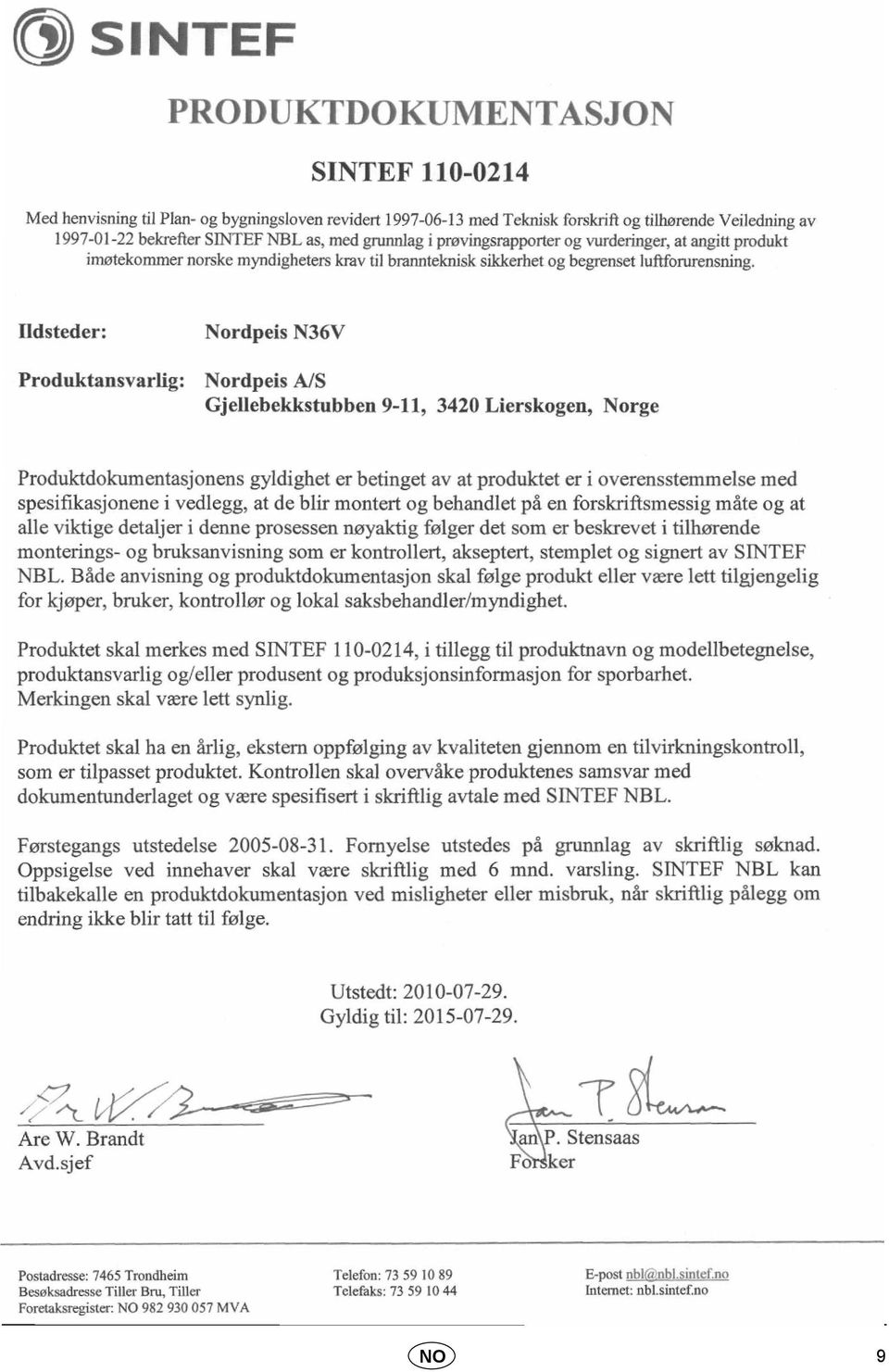 SINTEF

PRODUKTDOKUMENTASJON

SINTEF 110-0214

Med henvisning til Plan- og bygningsloven revidert 1997-06-13 med Teknisk forskrift og tilhørende Veiledning av 1997-01-22 bekrefter SINTEF NBL as, med grunnlag i prøvingsrapporter og vurderinger, at angitt produkt imøtekommer norske myndigheters krav til brannteknisk sikkerhet og begrenset luftforurensning.

Ildsteder: Nordpeis N36V

Produktansvarlig: Nordpeis A/S
Gjellebekkstubben 9-11, 3420 Lierskogen, Norge

Produktdokumentasjonens gyldighet er betinget av at produktet er i overensstemmelse med spesifikasjonene i vedlegg, at de blir montert og behandlet på en forskriftsmessig måte og at alle viktige detaljer i denne prosessen nøyaktig følger det som er beskrevet i tilhørende monterings- og bruksanvisning som er kontrollert, akseptert, stemplet og signert av SINTEF NBL. Både anvisning og produktdokumentasjon skal følge produkt eller være lett tilgjengelig for kjøper, bruker, kontrollør og lokal saksbehandler/myndighet.

Produktet skal merkes med SINTEF 110-0214, i tillegg til produktnavn og modellbetegnelse, produktansvarlig og/eller produsent og produksjonsinformasjon for sporbarhet. Merkingen skal være lett synlig.

Produktet skal ha en årlig, ekstern oppfølging av kvaliteten gjennom en tilvirkningskontroll, som er tilpasset produktet. Kontrollen skal overvåke produktenes samsvar med dokumentunderlaget og være spesifisert i skriftlig avtale med SINTEF NBL.

Førstegangs utstedelse 2005-08-31. Fornyelse utstedes på grunnlag av skriftlig søknad. Oppsigelse ved innehaver skal være skriftlig med 6 mnd. varsling. SINTEF NBL kan tilbakekalle en produktdokumentasjon ved misligheter eller misbruk, når skriftlig pålegg om endring ikke blir tatt til følge.

Utstedt: 2010-07-29.
Gyldig til: 2015-07-29.

Are W. Brandt
Avd.sjef

Jan P. Stensaas
Forsker

Postadresse: 7465 Trondheim
Besøksadresse Tiller Bru, Tiller
Foretaksregister: NO 982 930 057 MVA

Telefon: 73 59 10 89
Telefaks: 73 59 10 44

E-post nbl@nbl.sintef.no
Internet: nbl.sintef.no

NO

9